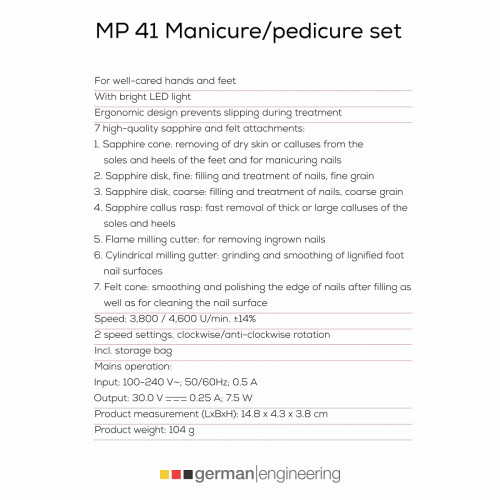 MP 41 Manicure/pedicure set

For well-cared hands and feet

With bright LED light

Ergonomic design prevents slipping during treatment

7 high-quality sapphire and felt attachments:

1. Sapphire cone: removing of dry skin or calluses from the soles and heels of the feet and for manicuring nails

2. Sapphire disk, fine: filling and treatment of nails, fine grain

3. Sapphire disk, coarse: filling and treatment of nails, coarse grain

4. Sapphire callus rasp: fast removal of thick or large calluses of the soles and heels

5. Flame milling cutter: for removing ingrown nails

6. Cylindrical milling gutter: grinding and smoothing of lignified foot nail surfaces

7. Felt cone: smoothing and polishing the edge of nails after filling as well as for cleaning the nail surface

Speed: 3,800 / 4,600 U/min. ±14%

2 speed settings, clockwise/anti-clockwise rotation

Incl. storage bag

Mains operation:

Input: 100-240 V~; 50/60Hz; 0.5 A

Output: 30.0 V ⎓ 0.25 A; 7.5 W

Product measurement (LxBxH): 14.8 x 4.3 x 3.8 cm

Product weight: 104 g

german|engineering